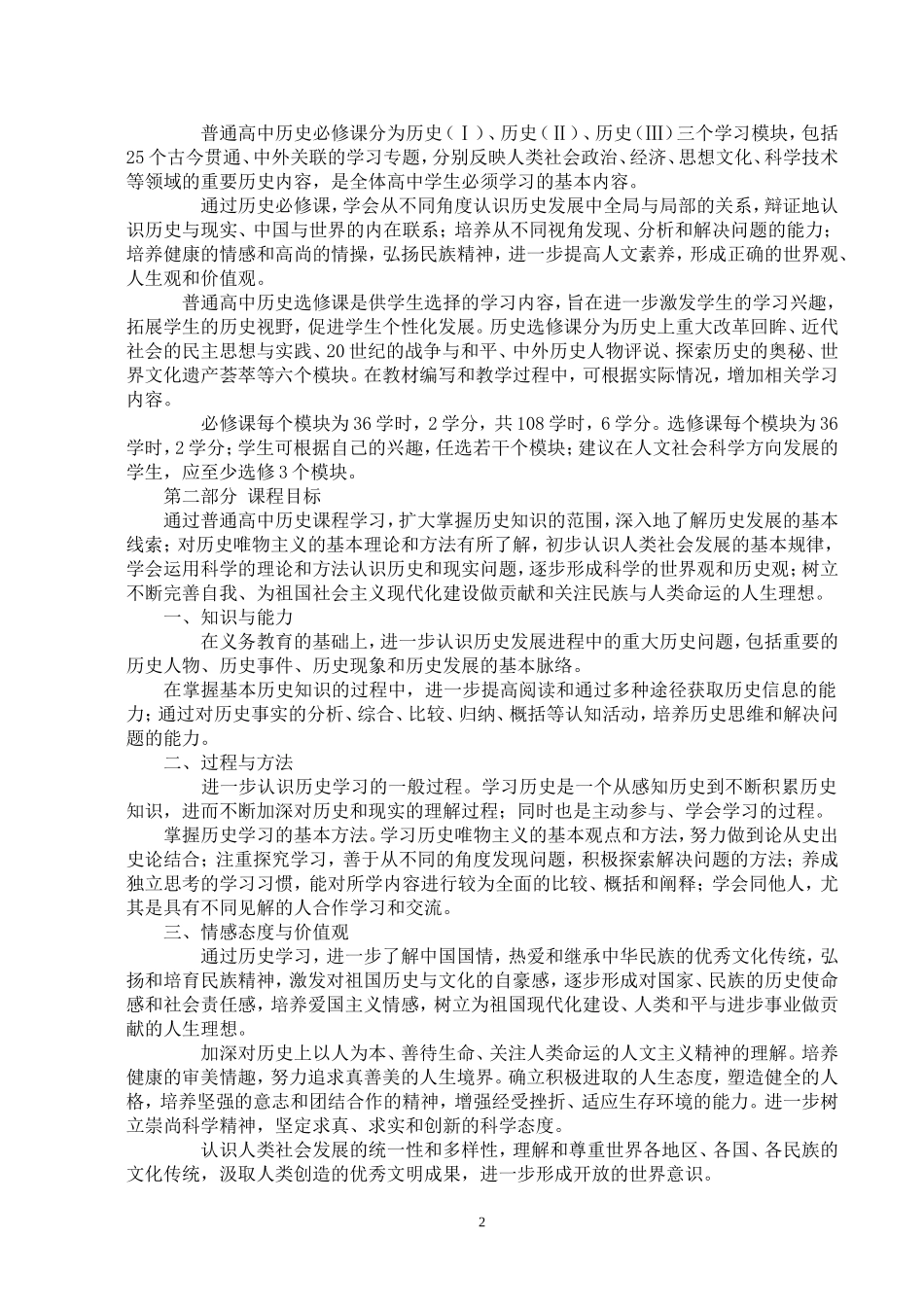 普通高中历史必修课分为历史（Ⅰ）、历史（Ⅱ）、历史（Ⅲ）三个学习模块，包括25个古今贯通、中外关联的学习专题，分别反映人类社会政治、经济、思想文化、科学技术等领域的重要历史内容，是全体高中学生必须学习的基本内容。

通过历史必修课，学会从不同角度认识历史发展中全局与局部的关系，辩证地认识历史与现实、中国与世界的内在联系；培养从不同视角发现、分析和解决问题的能力；培养健康的情感和高尚的情操，弘扬民族精神，进一步提高人文素养，形成正确的世界观、人生观和价值观。

普通高中历史选修课是供学生选择的学习内容，旨在进一步激发学生的学习兴趣，拓展学生的历史视野，促进学生个性化发展。历史选修课分为历史上重大改革回眸、近代社会的民主思想与实践、20世纪的战争与和平、中外历史人物评说、探索历史的奥秘、世界文化遗产荟萃等六个模块。在教材编写和教学过程中，可根据实际情况，增加相关学习内容。

必修课每个模块为36学时，2学分，共108学时，6学分。选修课每个模块为36学时，2学分；学生可根据自己的兴趣，任选若干个模块；建议在人文社会科学方向发展的学生，应至少选修3个模块。

第二部分 课程目标

通过普通高中历史课程学习，扩大掌握历史知识的范围，深入地了解历史发展的基本线索；对历史唯物主义的基本理论和方法有所了解，初步认识人类社会发展的基本规律，学会运用科学的理论和方法认识历史和现实问题，逐步形成科学的世界观和历史观；树立不断完善自我、为祖国社会主义现代化建设做贡献和关注民族与人类命运的人生理想。

一、知识与能力

在义务教育的基础上，进一步认识历史发展进程中的重大历史问题，包括重要的历史人物、历史事件、历史现象和历史发展的基本脉络。

在掌握基本历史知识的过程中，进一步提高阅读和通过多种途径获取历史信息的能力；通过对历史事实的分析、综合、比较、归纳、概括等认知活动，培养历史思维和解决问题的能力。

二、过程与方法

进一步认识历史学习的一般过程。学习历史是一个从感知历史到不断积累历史知识，进而不断加深对历史和现实的理解过程；同时也是主动参与、学会学习的过程。

掌握历史学习的基本方法。学习历史唯物主义的基本观点和方法，努力做到论从史出史论结合；注重探究学习，善于从不同的角度发现问题，积极探索解决问题的方法；养成独立思考的学习习惯，能对所学内容进行较为全面的比较、概括和阐释；学会同他人，尤其是具有不同见解的人合作学习和交流。

三、情感态度与价值观

通过历史学习，进一步了解中国国情，热爱和继承中华民族的优秀文化传统，弘扬和培育民族精神，激发对祖国历史与文化的自豪感，逐步形成对国家、民族的历史使命感和社会责任感，培养爱国主义情感，树立为祖国现代化建设、人类和平与进步事业做贡献的人生理想。

加深对历史上以人为本、善待生命、关注人类命运的人文主义精神的理解。培养健康的审美情趣，努力追求真善美的人生境界。确立积极进取的人生态度，塑造健全的人格，培养坚强的意志和团结合作的精神，增强经受挫折、适应生存环境的能力。进一步树立崇尚科学精神，坚定求真、求实和创新的科学态度。

认识人类社会发展的统一性和多样性，理解和尊重世界各地区、各国、各民族的文化传统，汲取人类创造的优秀文明成果，进一步形成开放的世界意识。

2